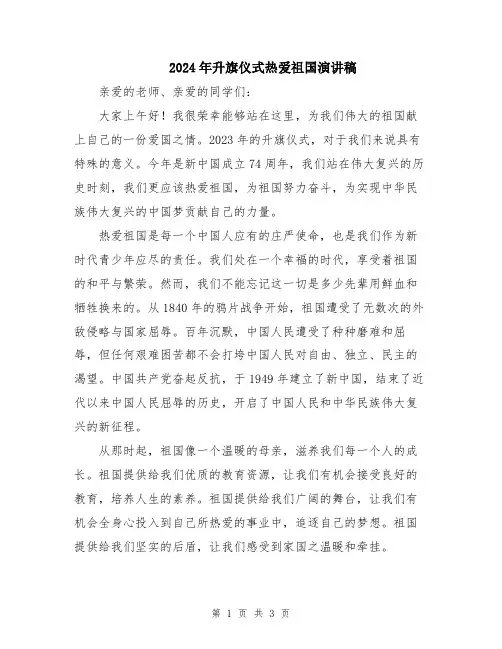 2024年升旗仪式热爱祖国演讲稿

亲爱的老师、亲爱的同学们：

大家上午好！我很荣幸能够站在这里，为我们伟大的祖国献上自己的一份爱国之情。2023年的升旗仪式，对于我们来说具有特殊的意义。今年是新中国成立74周年，我们站在伟大复兴的历史时刻，我们更应该热爱祖国，为祖国努力奋斗，为实现中华民族伟大复兴的中国梦贡献自己的力量。

热爱祖国是每一个中国人应有的庄严使命，也是我们作为新时代青少年应尽的责任。我们处在一个幸福的时代，享受着祖国的和平与繁荣。然而，我们不能忘记这一切是多少先辈用鲜血和牺牲换来的。从1840年的鸦片战争开始，祖国遭受了无数次的外敌侵略与国家屈辱。百年沉默，中国人民遭受了种种磨难和屈辱，但任何艰难困苦都不会打垮中国人民对自由、独立、民主的渴望。中国共产党奋起反抗，于1949年建立了新中国，结束了近代以来中国人民屈辱的历史，开启了中国人民和中华民族伟大复兴的新征程。

从那时起，祖国像一个温暖的母亲，滋养我们每一个人的成长。祖国提供给我们优质的教育资源，让我们有机会接受良好的教育，培养人生的素养。祖国提供给我们广阔的舞台，让我们有机会全身心投入到自己所热爱的事业中，追逐自己的梦想。祖国提供给我们坚实的后盾，让我们感受到家国之温暖和牵挂。

第 1 页 共 3 页